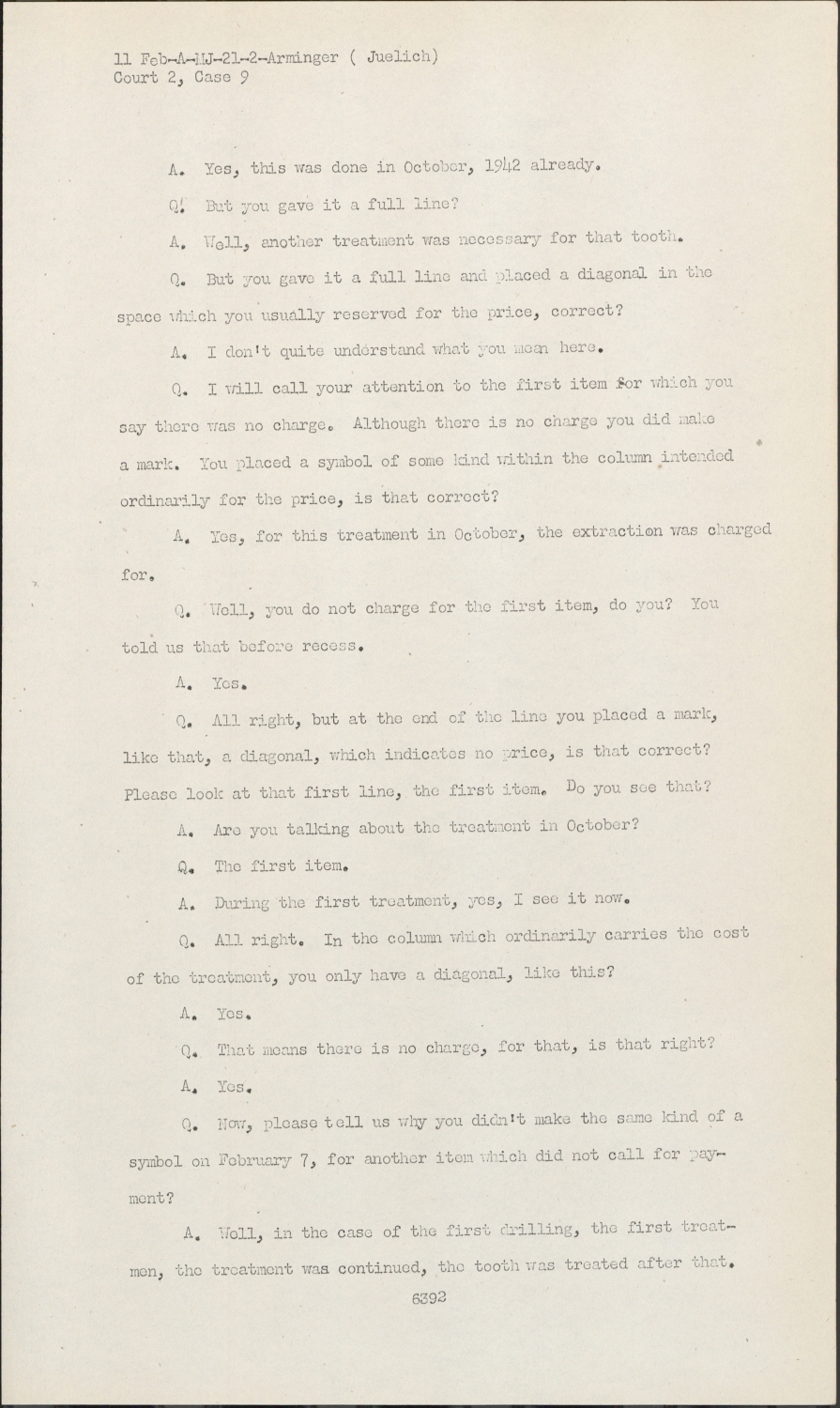 11 Feb-A-MJ-21-2-Arminger ( Juelich)
Court 2, Case 9

A. Yes, this was done in October, 1942 already.

Q. But you gave it a full line?

A. Well, another treatment was necessary for that tooth.

Q. But you gave it a full line and placed a diagonal in the space which you usually reserved for the price, correct?

A. I don't quite understand what you mean here.

Q. I will call your attention to the first item for which you say there was no charge. Although there is no charge you did make a mark. You placed a symbol of some kind within the column intended ordinarily for the price, is that correct?

A. Yes, for this treatment in October, the extraction was charged for.

Q. Well, you do not charge for the first item, do you? You told us that before recess.

A. Yes.

Q. All right, but at the end of the line you placed a mark, like that, a diagonal, which indicates no price, is that correct? Please look at that first line, the first item. Do you see that?

A. Are you talking about the treatment in October?

Q. The first item.

A. During the first treatment, yes, I see it now.

Q. All right. In the column which ordinarily carries the cost of the treatment, you only have a diagonal, like this?

A. Yes.

Q. That means there is no charge, for that, is that right?

A. Yes.

Q. Now, please tell us why you didn't make the same kind of a symbol on February 7, for another item which did not call for payment?

A. Well, in the case of the first drilling, the first treatmen, the treatment was continued, the tooth was treated after that.

6392